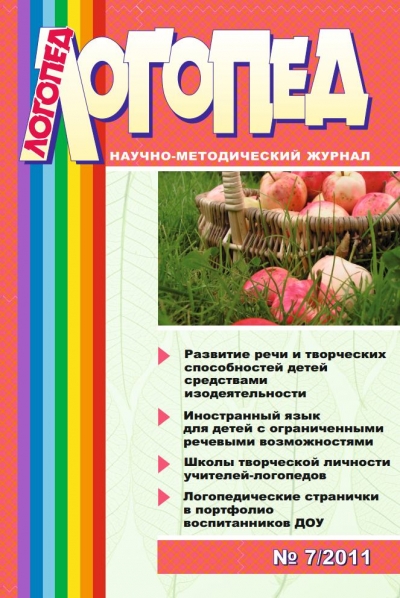 ЛОГОПЕД

ЛОГОПЕД

НАУЧНО-МЕТОДИЧЕСКИЙ ЖУРНАЛ

Развитие речи и творческих способностей детей средствами изодеятельности

Иностранный язык для детей с ограниченными речевыми возможностями

Школы творческой личности учителей-логопедов

Логопедические странички в портфолио воспитанников ДОУ

№ 7/2011